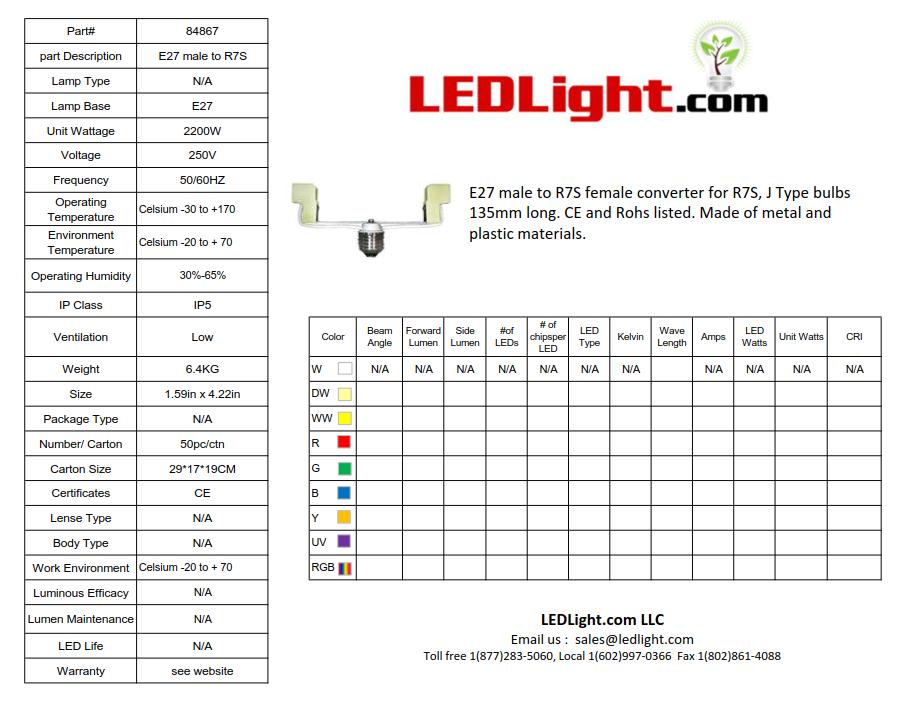 | Part# | 84867 |
|---|---|
| part Description | E27 male to R7S |
| Lamp Type | N/A |
| Lamp Base | E27 |
| Unit Wattage | 2200W |
| Voltage | 250V |
| Frequency | 50/60HZ |
| Operating Temperature | Celsium -30 to +170 |
| Environment Temperature | Celsium -20 to + 70 |
| Operating Humidity | 30%-65% |
| IP Class | IP5 |
| Ventilation | Low |
| Weight | 6.4KG |
| Size | 1.59in x 4.22in |
| Package Type | N/A |
| Number/ Carton | 50pc/ctn |
| Carton Size | 29*17*19CM |
| Certificates | CE |
| Lense Type | N/A |
| Body Type | N/A |
| Work Environment | Celsium -20 to + 70 |
| Luminous Efficacy | N/A |
| Lumen Maintenance | N/A |
| LED Life | N/A |
| Warranty | see website |

LEDLight.com

E27 male to R7S female converter for R7S, J Type bulbs 135mm long. CE and Rohs listed. Made of metal and plastic materials.

| Color | Beam Angle | Forward Lumen | Side Lumen | #of LEDs | # of chipsper LED | LED Type | Kelvin | Wave Length | Amps | LED Watts | Unit Watts | CRI |
|---|---|---|---|---|---|---|---|---|---|---|---|---|
| W | N/A | N/A | N/A | N/A | N/A | N/A | N/A | | N/A | N/A | N/A | N/A |
| DW | | | | | | | | | | | | |
| WW | | | | | | | | | | | | |
| R | | | | | | | | | | | | |
| G | | | | | | | | | | | | |
| B | | | | | | | | | | | | |
| Y | | | | | | | | | | | | |
| UV | | | | | | | | | | | | |
| RGB | | | | | | | | | | | | |

LEDLight.com LLC
Email us : sales@ledlight.com
Toll free 1(877)283-5060, Local 1(602)997-0366 Fax 1(802)861-4088